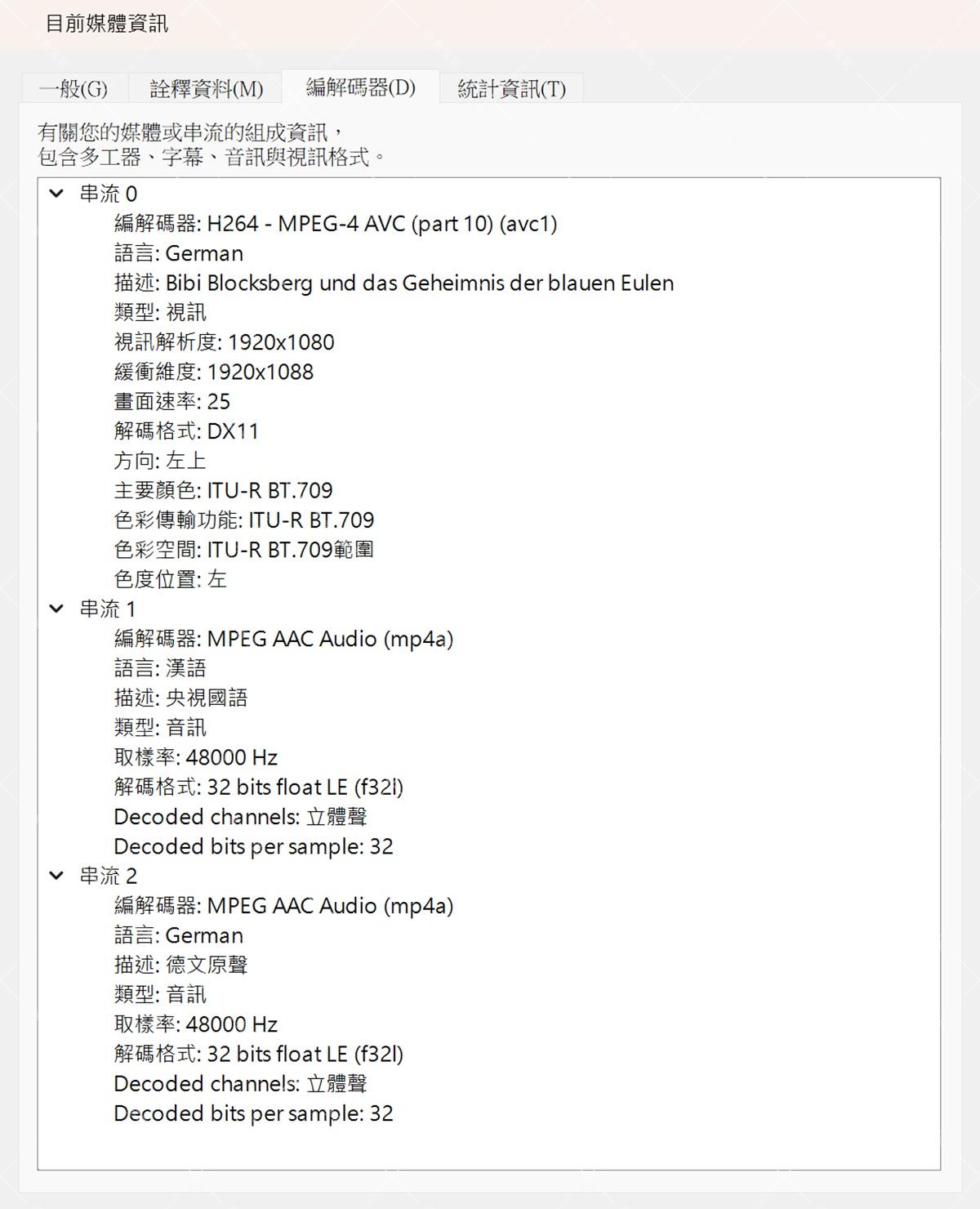 目前媒體資訊

一般(G) 詮釋資料(M) 編解碼器(D) 統計資訊(T)

有關您的媒體或串流的組成資訊，
包含多工器、字幕、音訊與視訊格式。

串流 0
編解碼器: H264 - MPEG-4 AVC (part 10) (avc1)
語言: German
描述: Bibi Blocksberg und das Geheimnis der blauen Eulen
類型: 視訊
視訊解析度: 1920x1080
緩衝維度: 1920x1088
畫面速率: 25
解碼格式: DX11
方向: 左上
主要顏色: ITU-R BT.709
色彩傳輸功能: ITU-R BT.709
色彩空間: ITU-R BT.709範圍
色度位置: 左
串流 1
編解碼器: MPEG AAC Audio (mp4a)
語言: 漢語
描述: 央視國語
類型: 音訊
取樣率: 48000 Hz
解碼格式: 32 bits float LE (f32l)
Decoded channels: 立體聲
Decoded bits per sample: 32
串流 2
編解碼器: MPEG AAC Audio (mp4a)
語言: German
描述: 德文原聲
類型: 音訊
取樣率: 48000 Hz
解碼格式: 32 bits float LE (f32l)
Decoded channels: 立體聲
Decoded bits per sample: 32